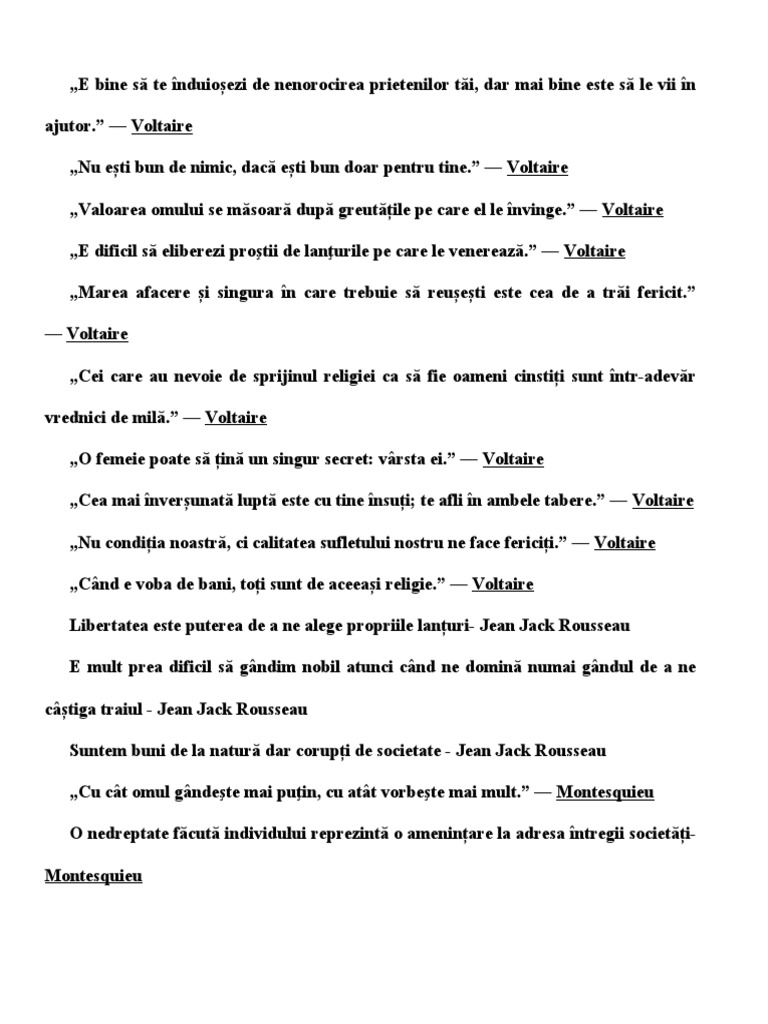 „E bine să te înduioșezi de nenorocirea prietenilor tăi, dar mai bine este să le vii în ajutor.” — Voltaire

„Nu ești bun de nimic, dacă ești bun doar pentru tine.” — Voltaire

„Valoarea omului se măsoară după greutățile pe care el le învinge.” — Voltaire

„E dificil să eliberezi proștii de lanțurile pe care le venerează.” — Voltaire

„Marea afacere și singura în care trebuie să reușești este cea de a trăi fericit.” — Voltaire

„Cei care au nevoie de sprijinul religiei ca să fie oameni cinstiți sunt într-adevăr vrednici de milă.” — Voltaire

„O femeie poate să țină un singur secret: vârsta ei.” — Voltaire

„Cea mai înverșunată luptă este cu tine însuți; te afli în ambele tabere.” — Voltaire

„Nu condiția noastră, ci calitatea sufletului nostru ne face fericiți.” — Voltaire

„Când e voba de bani, toți sunt de aceeași religie.” — Voltaire

Libertatea este puterea de a ne alege propriile lanțuri- Jean Jack Rousseau

E mult prea dificil să gândim nobil atunci când ne domină numai gândul de a ne câștiga traiul - Jean Jack Rousseau

Suntem buni de la natură dar corupți de societate - Jean Jack Rousseau

„Cu cât omul gândește mai puțin, cu atât vorbește mai mult.” — Montesquieu

O nedreptate făcută individului reprezintă o amenințare la adresa întregii societăți- Montesquieu